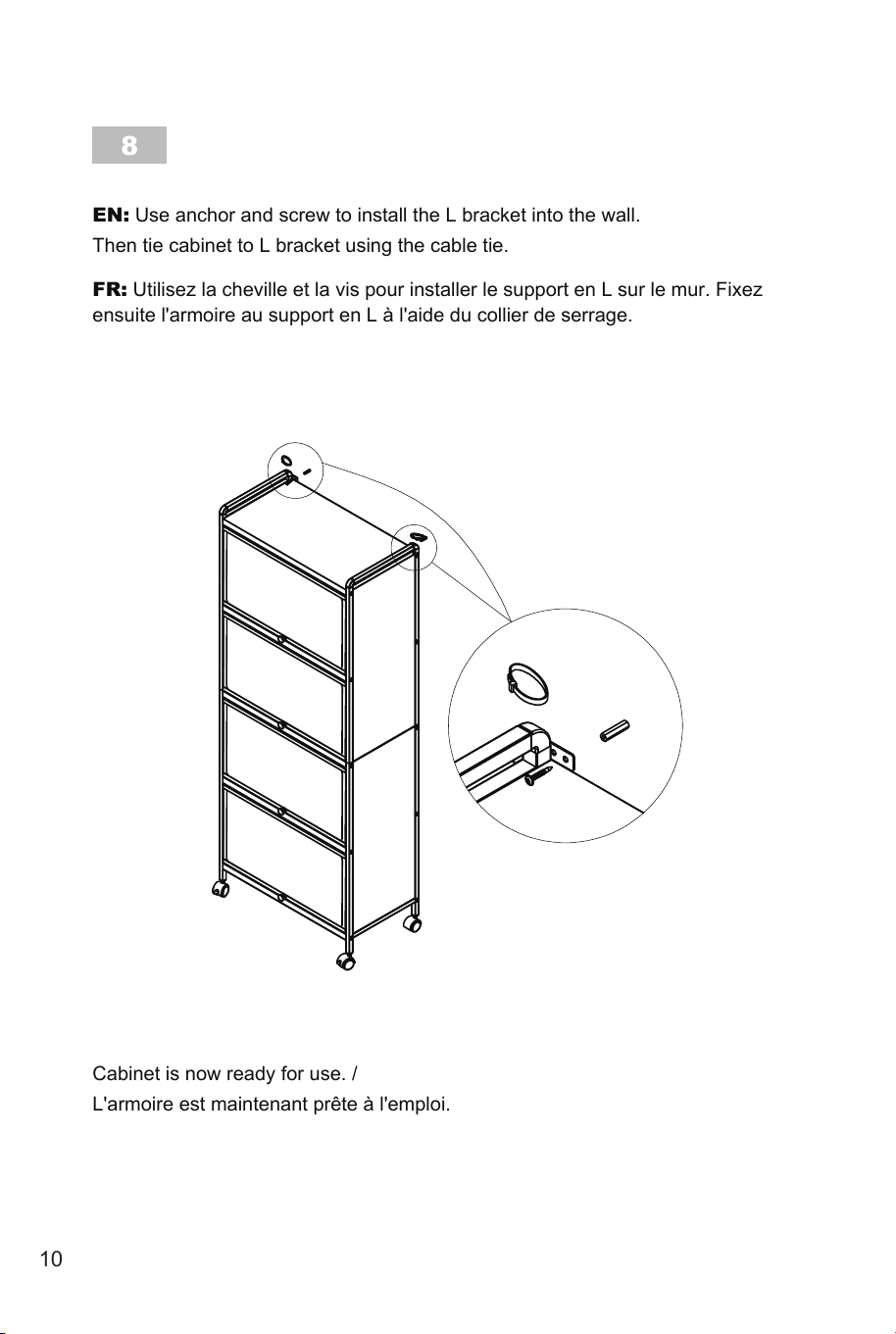 8

EN: Use anchor and screw to install the L bracket into the wall.
Then tie cabinet to L bracket using the cable tie.

FR: Utilisez la cheville et la vis pour installer le support en L sur le mur. Fixez ensuite l'armoire au support en L à l'aide du collier de serrage.

Cabinet is now ready for use. /
L'armoire est maintenant prête à l'emploi.

10